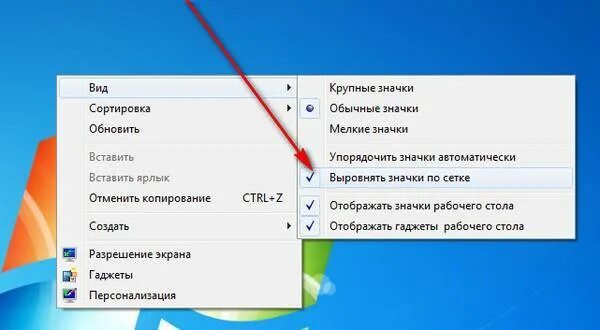 Вид
Сортировка
Обновить
Вставить
Вставить ярлык
Отменить копирование CTRL+Z
Создать
Разрешение экрана
Гаджеты
Персонализация

Крупные значки
Обычные значки
Мелкие значки
Упорядочить значки автоматически
Выровнять значки по сетке
Отображать значки рабочего стола
Отображать гаджеты рабочего стола